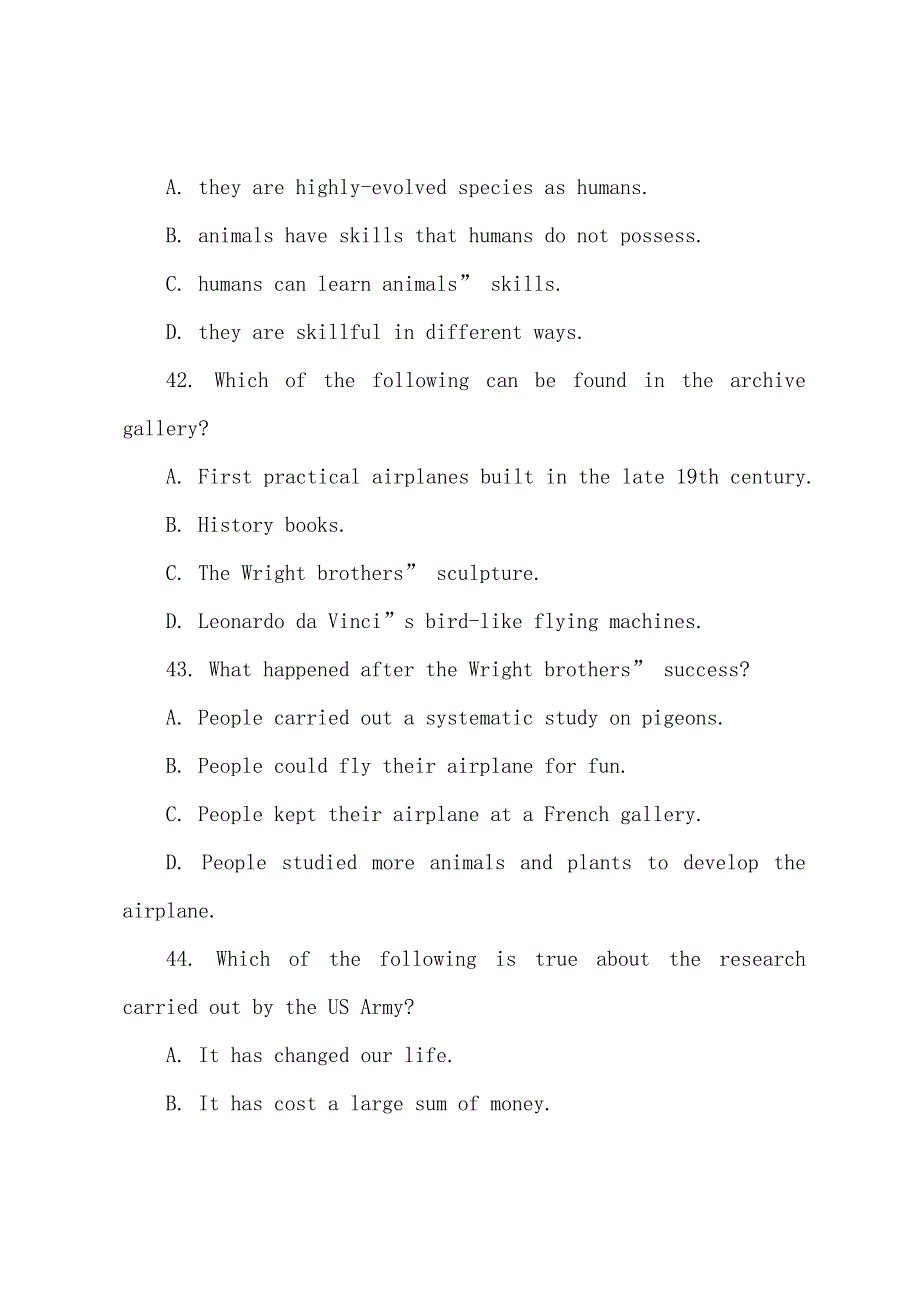 A. they are highly-evolved species as humans.

B. animals have skills that humans do not possess.

C. humans can learn animals” skills.

D. they are skillful in different ways.

42. Which of the following can be found in the archive gallery?

A. First practical airplanes built in the late 19th century.

B. History books.

C. The Wright brothers” sculpture.

D. Leonardo da Vinci”s bird-like flying machines.

43. What happened after the Wright brothers” success?

A. People carried out a systematic study on pigeons.

B. People could fly their airplane for fun.

C. People kept their airplane at a French gallery.

D. People studied more animals and plants to develop the airplane.

44. Which of the following is true about the research carried out by the US Army?

A. It has changed our life.

B. It has cost a large sum of money.